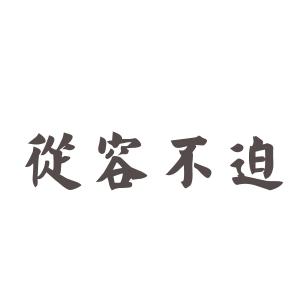 從容不迫